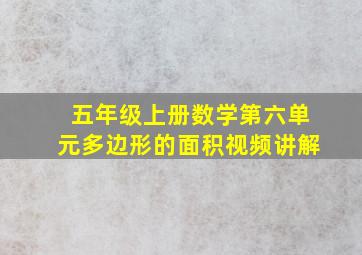 五年级上册数学第六单元多边形的面积视频讲解